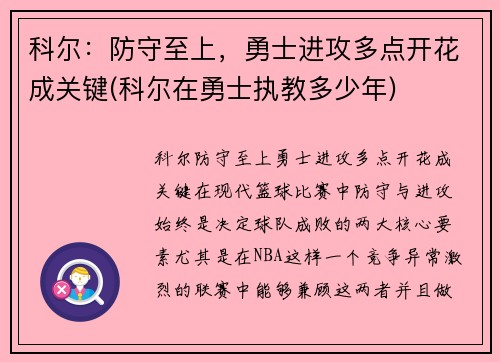 科尔：防守至上，勇士进攻多点开花成关键(科尔在勇士执教多少年)

科尔防守至上勇士进攻多点开花成关键在现代篮球比赛中防守与进攻始终是决定球队成败的两大核心要素尤其是在NBA这样一个竞争异常激烈的联赛中能够兼顾这两者并且做